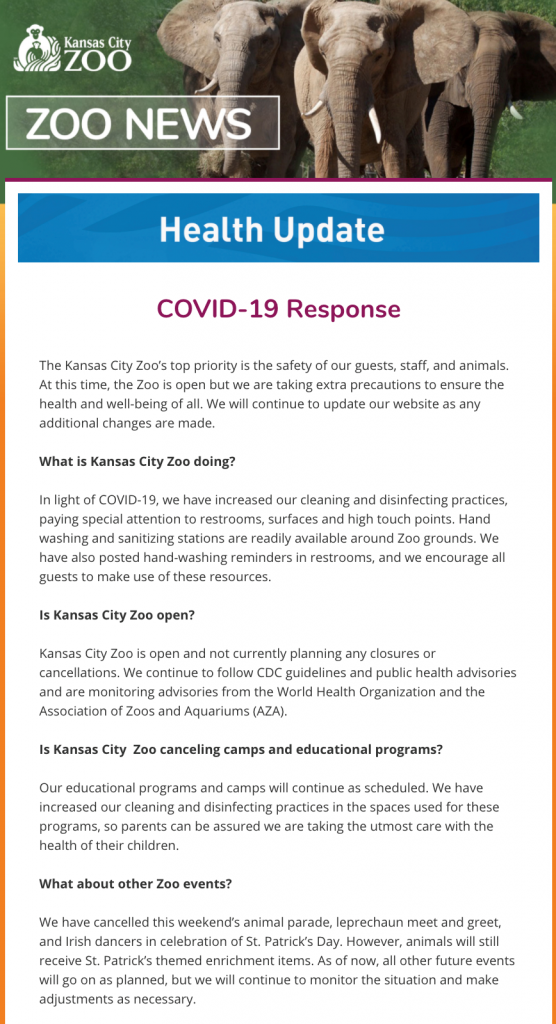 Kansas City ZOO

ZOO NEWS

Health Update

COVID-19 Response

The Kansas City Zoo's top priority is the safety of our guests, staff, and animals. At this time, the Zoo is open but we are taking extra precautions to ensure the health and well-being of all. We will continue to update our website as any additional changes are made.

What is Kansas City Zoo doing?

In light of COVID-19, we have increased our cleaning and disinfecting practices, paying special attention to restrooms, surfaces and high touch points. Hand washing and sanitizing stations are readily available around Zoo grounds. We have also posted hand-washing reminders in restrooms, and we encourage all guests to make use of these resources.

Is Kansas City Zoo open?

Kansas City Zoo is open and not currently planning any closures or cancellations. We continue to follow CDC guidelines and public health advisories and are monitoring advisories from the World Health Organization and the Association of Zoos and Aquariums (AZA).

Is Kansas City Zoo canceling camps and educational programs?

Our educational programs and camps will continue as scheduled. We have increased our cleaning and disinfecting practices in the spaces used for these programs, so parents can be assured we are taking the utmost care with the health of their children.

What about other Zoo events?

We have cancelled this weekend's animal parade, leprechaun meet and greet, and Irish dancers in celebration of St. Patrick's Day. However, animals will still receive St. Patrick's themed enrichment items. As of now, all other future events will go on as planned, but we will continue to monitor the situation and make adjustments as necessary.